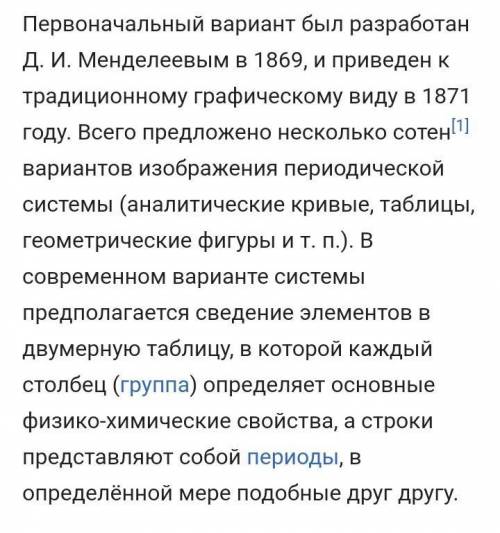 Первоначальный вариант был разработан Д. И. Менделеевым в 1869, и приведен к традиционному графическому виду в 1871 году. Всего предложено несколько сотен[1] вариантов изображения периодической системы (аналитические кривые, таблицы, геометрические фигуры и т. п.). В современном варианте системы предполагается сведение элементов в двумерную таблицу, в которой каждый столбец (группа) определяет основные физико-химические свойства, а строки представляют собой периоды, в определённой мере подобные друг другу.